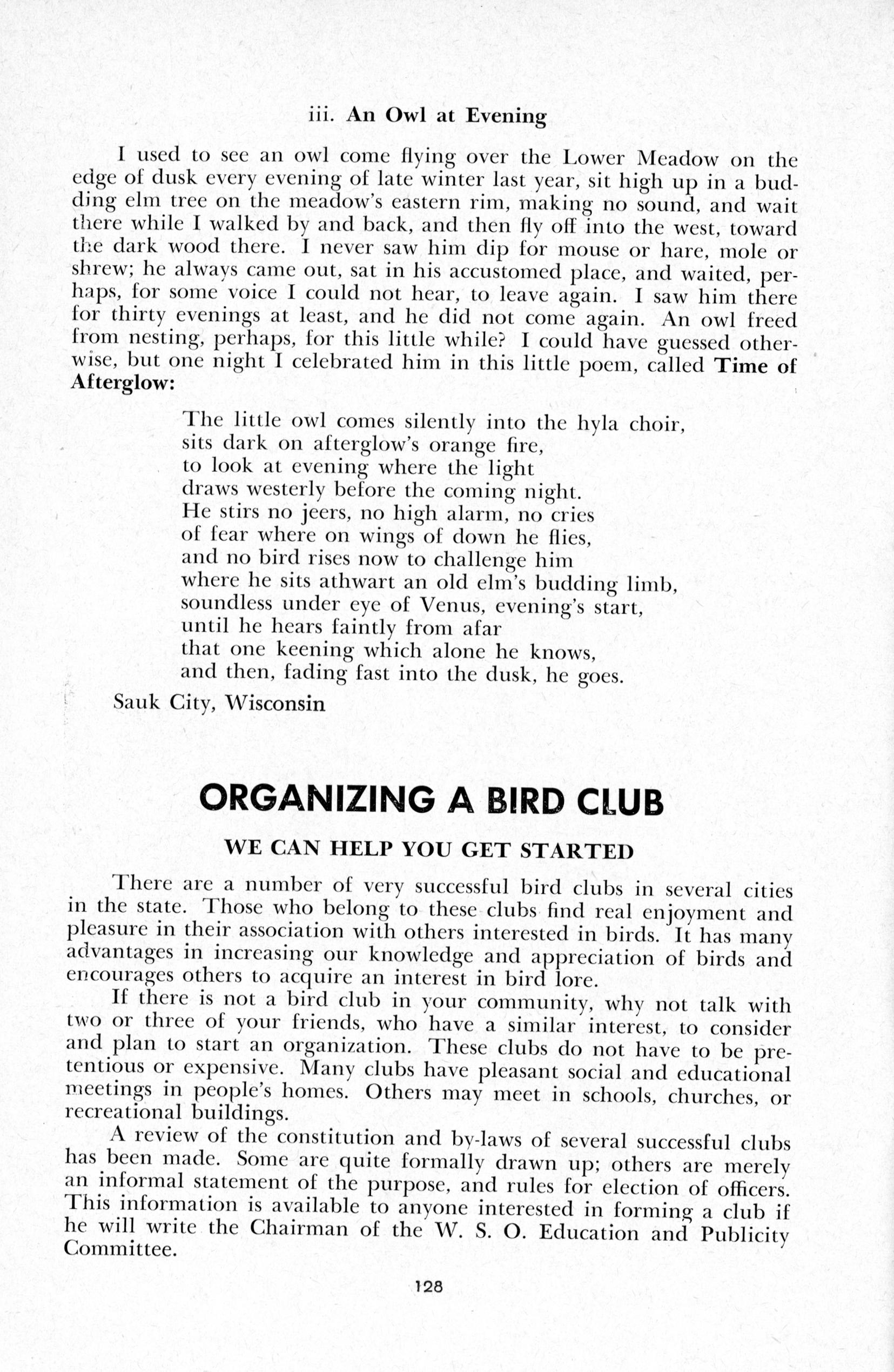 iii. An Owl at Evening

I used to see an owl come flying over the Lower Meadow on the edge of dusk every evening of late winter last year, sit high up in a budding elm tree on the meadow's eastern rim, making no sound, and wait there while I walked by and back, and then fly off into the west, toward the dark wood there. I never saw him dip for mouse or hare, mole or shrew; he always came out, sat in his accustomed place, and waited, perhaps, for some voice I could not hear, to leave again. I saw him there for thirty evenings at least, and he did not come again. An owl freed from nesting, perhaps, for this little while? I could have guessed otherwise, but one night I celebrated him in this little poem, called Time of Afterglow:

The little owl comes silently into the hyla choir,
sits dark on afterglow's orange fire,
to look at evening where the light
draws westerly before the coming night.
He stirs no jeers, no high alarm, no cries
of fear where on wings of down he flies,
and no bird rises now to challenge him
where he sits athwart an old elm's budding limb,
soundless under eye of Venus, evening's start,
until he hears faintly from afar
that one keening which alone he knows,
and then, fading fast into the dusk, he goes.

Sauk City, Wisconsin

ORGANIZING A BIRD CLUB

WE CAN HELP YOU GET STARTED

There are a number of very successful bird clubs in several cities in the state. Those who belong to these clubs find real enjoyment and pleasure in their association with others interested in birds. It has many advantages in increasing our knowledge and appreciation of birds and encourages others to acquire an interest in bird lore.

If there is not a bird club in your community, why not talk with two or three of your friends, who have a similar interest, to consider and plan to start an organization. These clubs do not have to be pretentious or expensive. Many clubs have pleasant social and educational meetings in people's homes. Others may meet in schools, churches, or recreational buildings.

A review of the constitution and by-laws of several successful clubs has been made. Some are quite formally drawn up; others are merely an informal statement of the purpose, and rules for election of officers. This information is available to anyone interested in forming a club if he will write the Chairman of the W. S. O. Education and Publicity Committee.

128